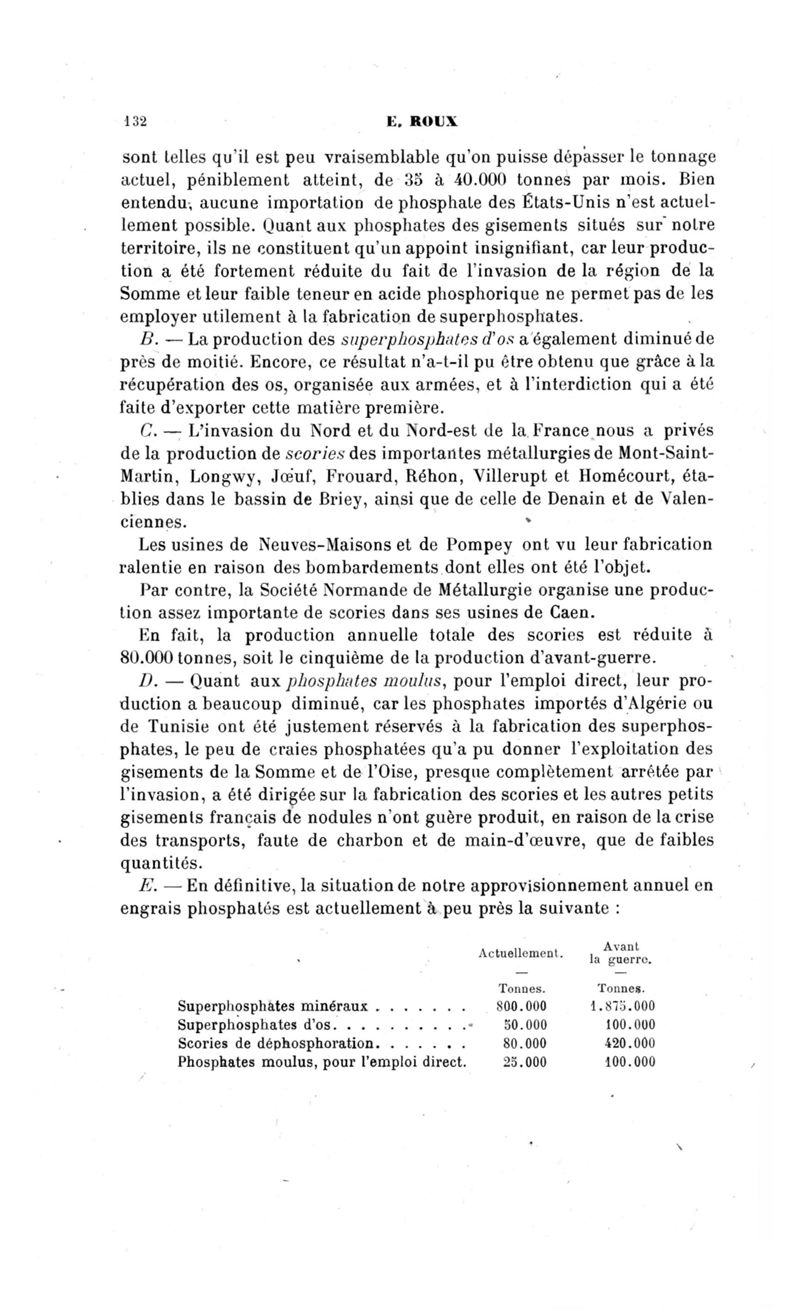 132 E. ROUX

sont telles qu'il est peu vraisemblable qu'on puisse dépasser le tonnage actuel, péniblement atteint, de 35 à 40.000 tonnes par mois. Bien entendu, aucune importation de phosphate des États-Unis n'est actuellement possible. Quant aux phosphates des gisements situés sur notre territoire, ils ne constituent qu'un appoint insignifiant, car leur production a été fortement réduite du fait de l'invasion de la région de la Somme et leur faible teneur en acide phosphorique ne permet pas de les employer utilement à la fabrication de superphosphates.

B. — La production des superphosphates d'os a également diminué de près de moitié. Encore, ce résultat n'a-t-il pu être obtenu que grâce à la récupération des os, organisée aux armées, et à l'interdiction qui a été faite d'exporter cette matière première.

C. — L'invasion du Nord et du Nord-est de la France nous a privés de la production de scories des importantes métallurgies de Mont-Saint-Martin, Longwy, Jœuf, Frouard, Réhon, Villerupt et Homécourt, établies dans le bassin de Briey, ainsi que de celle de Denain et de Valenciennes.

Les usines de Neuves-Maisons et de Pompey ont vu leur fabrication ralentie en raison des bombardements dont elles ont été l'objet.

Par contre, la Société Normande de Métallurgie organise une production assez importante de scories dans ses usines de Caen.

En fait, la production annuelle totale des scories est réduite à 80.000 tonnes, soit le cinquième de la production d'avant-guerre.

D. — Quant aux phosphates moulus, pour l'emploi direct, leur production a beaucoup diminué, car les phosphates importés d'Algérie ou de Tunisie ont été justement réservés à la fabrication des superphosphates, le peu de craies phosphatées qu'a pu donner l'exploitation des gisements de la Somme et de l'Oise, presque complètement arrêtée par l'invasion, a été dirigée sur la fabrication des scories et les autres petits gisements français de nodules n'ont guère produit, en raison de la crise des transports, faute de charbon et de main-d'œuvre, que de faibles quantités.

E. — En définitive, la situation de notre approvisionnement annuel en engrais phosphatés est actuellement à peu près la suivante :

| | Actuellement. — Tonnes. | Avant la guerre. — Tonnes. |
|---|---|---|
| Superphosphates minéraux . . . . . . . | 800.000 | 1.875.000 |
| Superphosphates d'os. . . . . . . . . . | 50.000 | 100.000 |
| Scories de déphosphoration. . . . . . . | 80.000 | 420.000 |
| Phosphates moulus, pour l'emploi direct. | 25.000 | 100.000 |